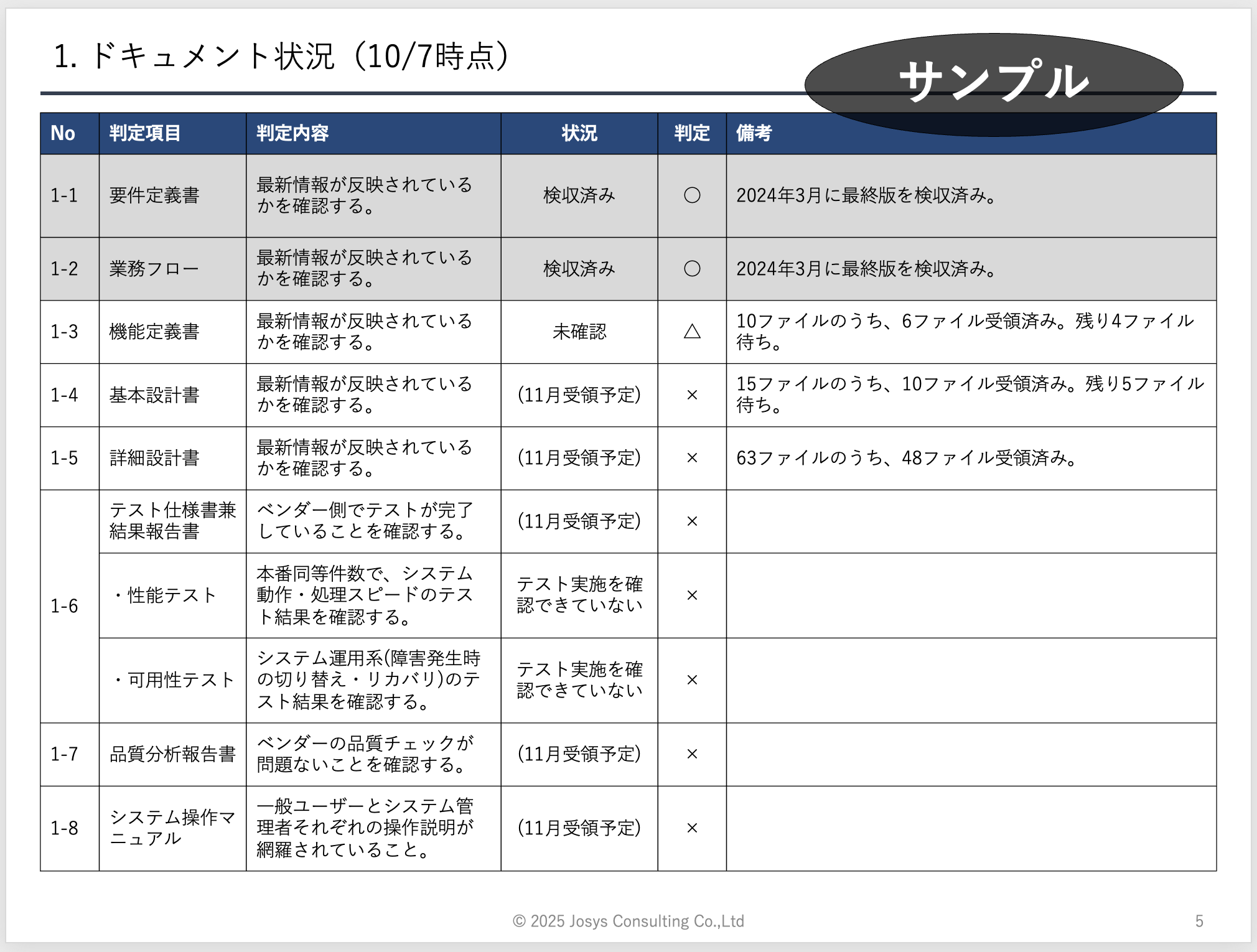 1. ドキュメント状況（10/7時点）

サンプル

| No | 判定項目 | 判定内容 | 状況 | 判定 | 備考 |
|---|---|---|---|---|---|
| 1-1 | 要件定義書 | 最新情報が反映されているかを確認する。 | 検収済み | ○ | 2024年3月に最終版を検収済み。 |
| 1-2 | 業務フロー | 最新情報が反映されているかを確認する。 | 検収済み | ○ | 2024年3月に最終版を検収済み。 |
| 1-3 | 機能定義書 | 最新情報が反映されているかを確認する。 | 未確認 | △ | 10ファイルのうち、6ファイル受領済み。残り4ファイル待ち。 |
| 1-4 | 基本設計書 | 最新情報が反映されているかを確認する。 | (11月受領予定) | × | 15ファイルのうち、10ファイル受領済み。残り5ファイル待ち。 |
| 1-5 | 詳細設計書 | 最新情報が反映されているかを確認する。 | (11月受領予定) | × | 63ファイルのうち、48ファイル受領済み。 |
| 1-6 | テスト仕様書兼結果報告書 | ベンダー側でテストが完了していることを確認する。 | (11月受領予定) | × | |
| | ・性能テスト | 本番同等件数で、システム動作・処理スピードのテスト結果を確認する。 | テスト実施を確認できていない | × | |
| | ・可用性テスト | システム運用系(障害発生時の切り替え・リカバリ)のテスト結果を確認する。 | テスト実施を確認できていない | × | |
| 1-7 | 品質分析報告書 | ベンダーの品質チェックが問題ないことを確認する。 | (11月受領予定) | × | |
| 1-8 | システム操作マニュアル | 一般ユーザーとシステム管理者それぞれの操作説明が網羅されていること。 | (11月受領予定) | × | |

© 2025 Josys Consulting Co.,Ltd

5